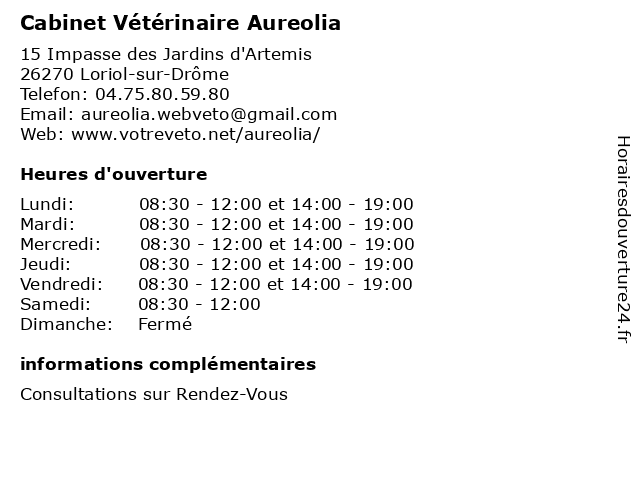 Cabinet Vétérinaire Aureolia

15 Impasse des Jardins d'Artemis
26270 Loriol-sur-Drôme
Telefon: 04.75.80.59.80
Email: aureolia.webveto@gmail.com
Web: www.votreveto.net/aureolia/

Heures d'ouverture

| | |
|---|---|
| Lundi: | 08:30 - 12:00 et 14:00 - 19:00 |
| Mardi: | 08:30 - 12:00 et 14:00 - 19:00 |
| Mercredi: | 08:30 - 12:00 et 14:00 - 19:00 |
| Jeudi: | 08:30 - 12:00 et 14:00 - 19:00 |
| Vendredi: | 08:30 - 12:00 et 14:00 - 19:00 |
| Samedi: | 08:30 - 12:00 |
| Dimanche: | Fermé |

informations complémentaires

Consultations sur Rendez-Vous

Horairesdouverture24.fr